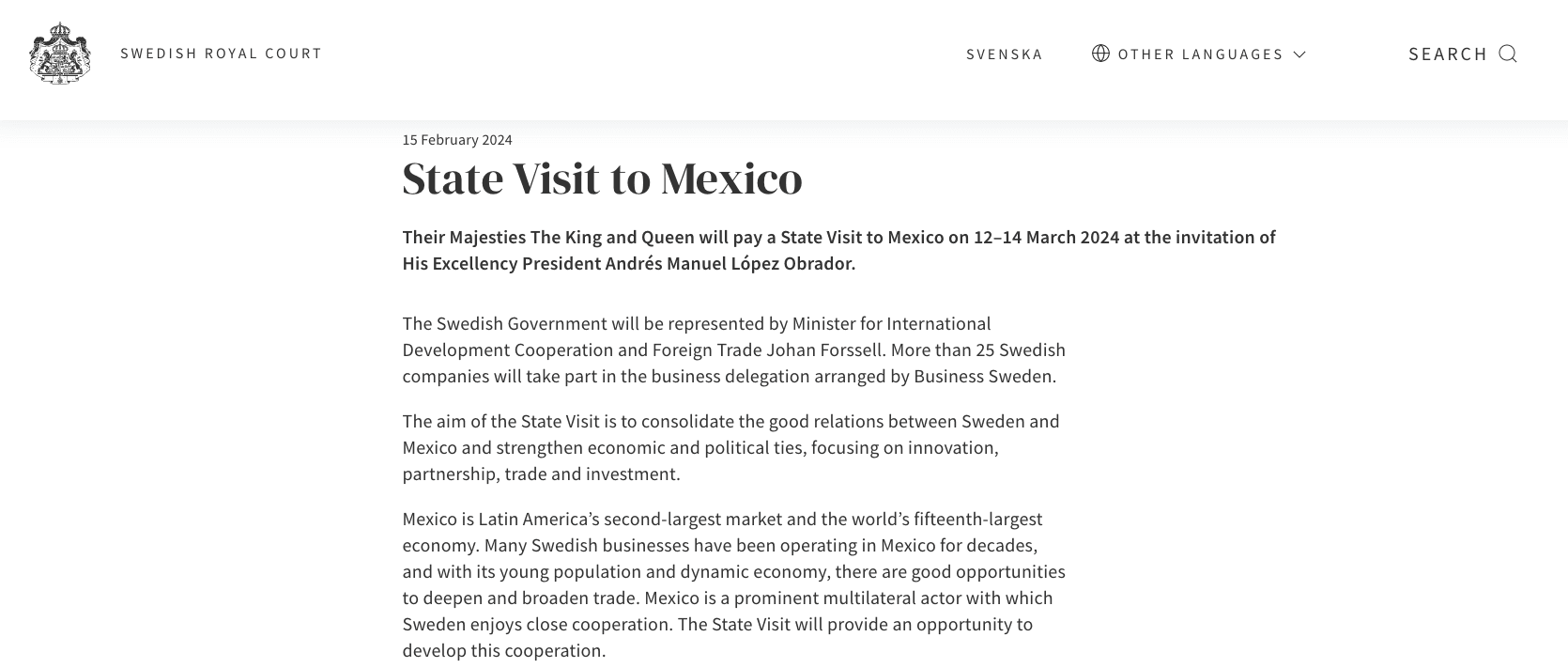 SWEDISH ROYAL COURT

SVENSKA

OTHER LANGUAGES

SEARCH

15 February 2024

State Visit to Mexico

Their Majesties The King and Queen will pay a State Visit to Mexico on 12–14 March 2024 at the invitation of His Excellency President Andrés Manuel López Obrador.

The Swedish Government will be represented by Minister for International Development Cooperation and Foreign Trade Johan Forssell. More than 25 Swedish companies will take part in the business delegation arranged by Business Sweden.

The aim of the State Visit is to consolidate the good relations between Sweden and Mexico and strengthen economic and political ties, focusing on innovation, partnership, trade and investment.

Mexico is Latin America’s second-largest market and the world’s fifteenth-largest economy. Many Swedish businesses have been operating in Mexico for decades, and with its young population and dynamic economy, there are good opportunities to deepen and broaden trade. Mexico is a prominent multilateral actor with which Sweden enjoys close cooperation. The State Visit will provide an opportunity to develop this cooperation.